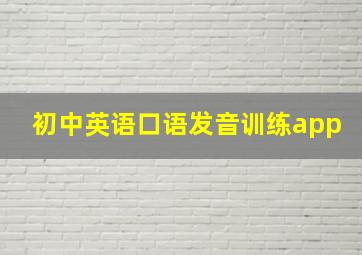 初中英语口语发音训练app